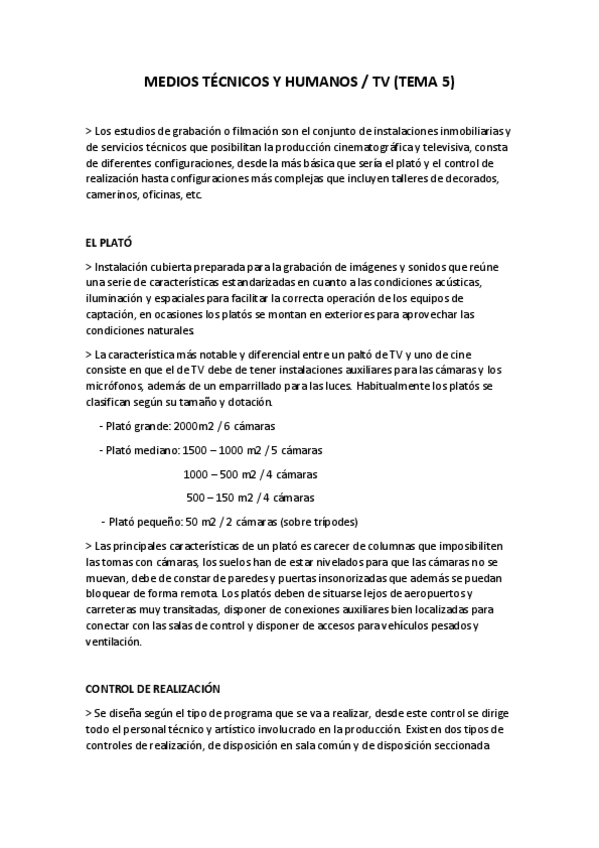 MEDIOS TÉCNICOS Y HUMANOS / TV (TEMA 5)

> Los estudios de grabación o filmación son el conjunto de instalaciones inmobiliarias y de servicios técnicos que posibilitan la producción cinematográfica y televisiva, consta de diferentes configuraciones, desde la más básica que sería el plató y el control de realización hasta configuraciones más complejas que incluyen talleres de decorados, camerinos, oficinas, etc.

EL PLATÓ

> Instalación cubierta preparada para la grabación de imágenes y sonidos que reúne una serie de características estandarizadas en cuanto a las condiciones acústicas, iluminación y espaciales para facilitar la correcta operación de los equipos de captación, en ocasiones los platós se montan en exteriores para aprovechar las condiciones naturales.

> La característica más notable y diferencial entre un paltó de TV y uno de cine consiste en que el de TV debe de tener instalaciones auxiliares para las cámaras y los micrófonos, además de un emparrillado para las luces. Habitualmente los platós se clasifican según su tamaño y dotación.

- Plató grande: 2000m2 / 6 cámaras

- Plató mediano: 1500 – 1000 m2 / 5 cámaras

1000 – 500 m2 / 4 cámaras

500 – 150 m2 / 4 cámaras

- Plató pequeño: 50 m2 / 2 cámaras (sobre trípodes)

> Las principales características de un plató es carecer de columnas que imposibiliten las tomas con cámaras, los suelos han de estar nivelados para que las cámaras no se muevan, debe de constar de paredes y puertas insonorizadas que además se puedan bloquear de forma remota. Los platós deben de situarse lejos de aeropuertos y carreteras muy transitadas, disponer de conexiones auxiliares bien localizadas para conectar con las salas de control y disponer de accesos para vehículos pesados y ventilación.

CONTROL DE REALIZACIÓN

> Se diseña según el tipo de programa que se va a realizar, desde este control se dirige todo el personal técnico y artístico involucrado en la producción. Existen dos tipos de controles de realización, de disposición en sala común y de disposición seccionada